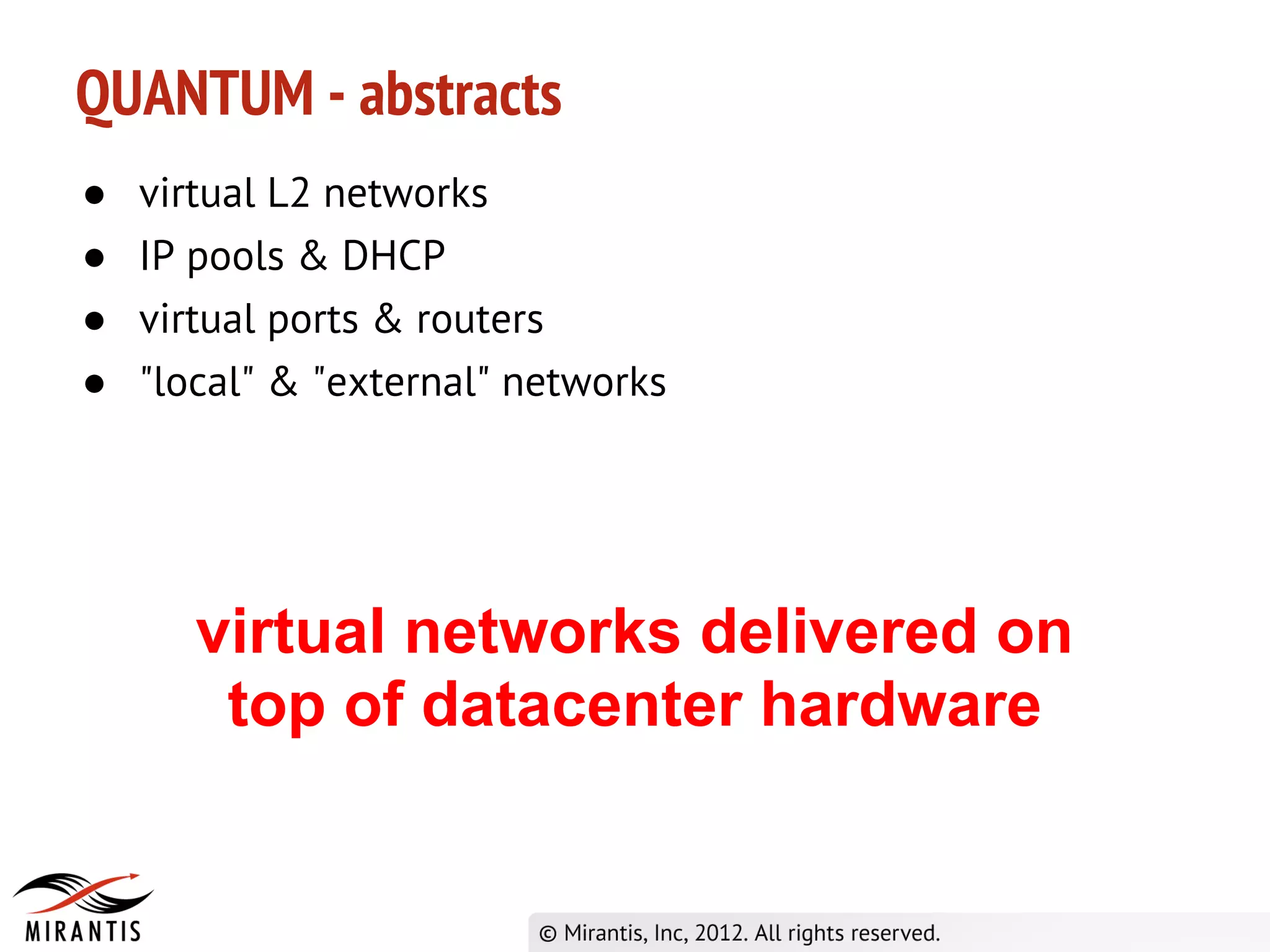 QUANTUM - abstracts

- virtual L2 networks
- IP pools & DHCP
- virtual ports & routers
- "local" & "external" networks

virtual networks delivered on top of datacenter hardware

MIRANTIS

© Mirantis, Inc, 2012. All rights reserved.